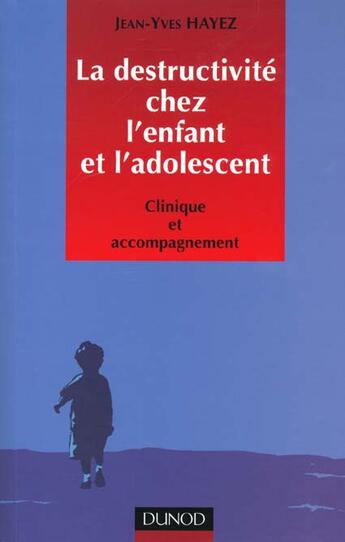 JEAN-YVES HAYEZ

La destructivité chez l'enfant et l'adolescent

Clinique et accompagnement

DUNOD